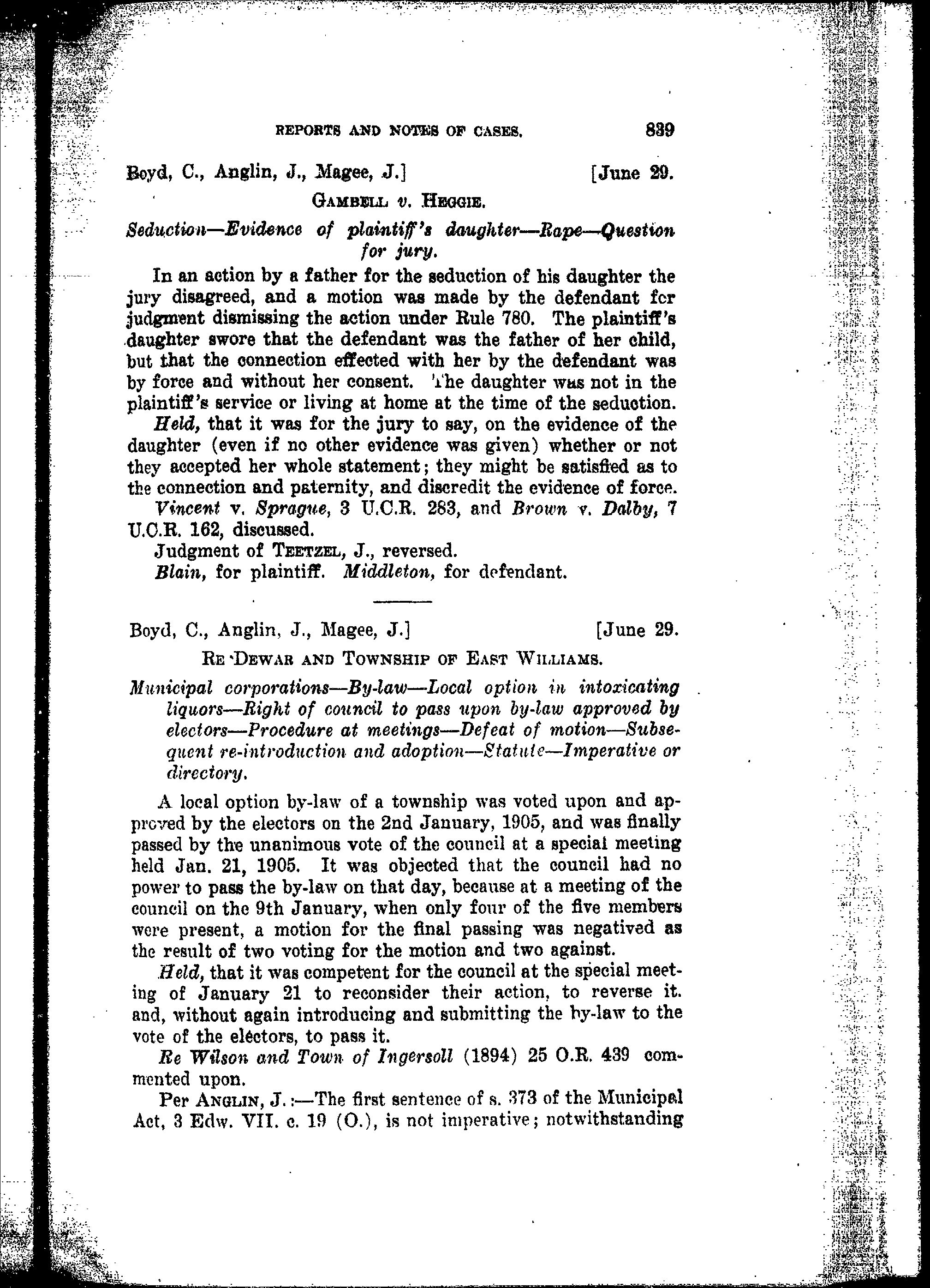 REPORTS AND NOTES OF CASES. 839

Boyd, C., Anglin, J., Magee, J.] [June 29.

GAMBELL v. HEGGIE.

Seduction—Evidence of plaintiff's daughter—Rape—Question for jury.

In an action by a father for the seduction of his daughter the jury disagreed, and a motion was made by the defendant fcr judgment dismissing the action under Rule 780. The plaintiff's daughter swore that the defendant was the father of her child, but that the connection effected with her by the defendant was by force and without her consent. The daughter was not in the plaintiff's service or living at home at the time of the seduction.

Held, that it was for the jury to say, on the evidence of the daughter (even if no other evidence was given) whether or not they accepted her whole statement; they might be satisfied as to the connection and paternity, and discredit the evidence of force.

Vincent v. Sprague, 3 U.C.R. 283, and Brown v. Dalby, 7 U.C.R. 162, discussed.

Judgment of TEETZEL, J., reversed.

Blain, for plaintiff. Middleton, for defendant.

Boyd, C., Anglin, J., Magee, J.] [June 29.

RE DEWAR AND TOWNSHIP OF EAST WILLIAMS.

Municipal corporations—By-law—Local option in intoxicating liquors—Right of council to pass upon by-law approved by electors—Procedure at meetings—Defeat of motion—Subsequent re-introduction and adoption—Statute—Imperative or directory.

A local option by-law of a township was voted upon and approved by the electors on the 2nd January, 1905, and was finally passed by the unanimous vote of the council at a special meeting held Jan. 21, 1905. It was objected that the council had no power to pass the by-law on that day, because at a meeting of the council on the 9th January, when only four of the five members were present, a motion for the final passing was negatived as the result of two voting for the motion and two against.

Held, that it was competent for the council at the special meeting of January 21 to reconsider their action, to reverse it. and, without again introducing and submitting the by-law to the vote of the electors, to pass it.

Re Wilson and Town of Ingersoll (1894) 25 O.R. 439 commented upon.

Per ANGLIN, J.:—The first sentence of s. 373 of the Municipal Act, 3 Edw. VII. c. 19 (O.), is not imperative; notwithstanding